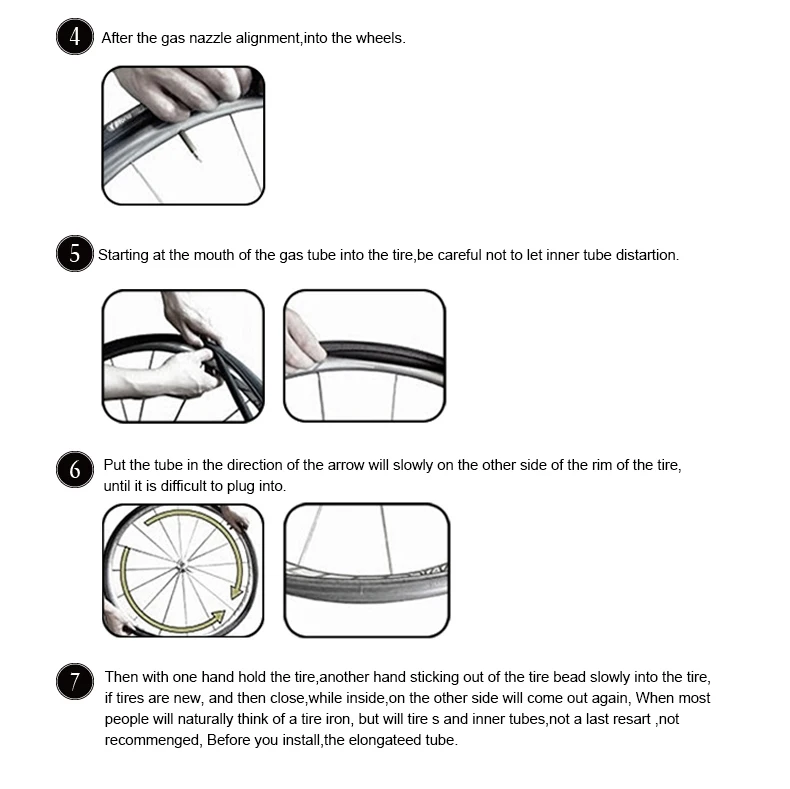 4 After the gas nazzle alignment,into the wheels.

5 Starting at the mouth of the gas tube into the tire,be careful not to let inner tube distartion.

6 Put the tube in the direction of the arrow will slowly on the other side of the rim of the tire, until it is difficult to plug into.

7 Then with one hand hold the tire,another hand sticking out of the tire bead slowly into the tire, if tires are new, and then close,while inside,on the other side will come out again, When most people will naturally think of a tire iron, but will tire s and inner tubes,not a last resart ,not recommenged, Before you install,the elongateed tube.